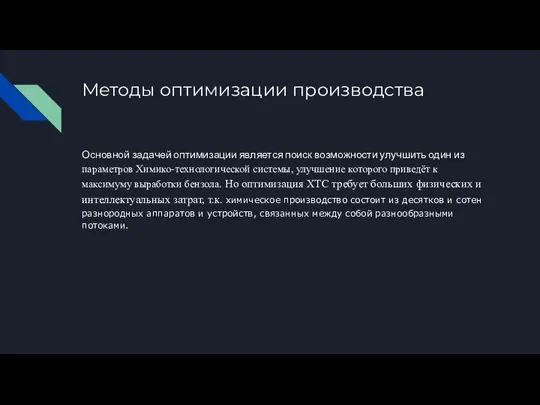 Методы оптимизации производства

Основной задачей оптимизации является поиск возможности улучшить один из параметров Химико-технологической системы, улучшение которого приведёт к максимуму выработки бензола. Но оптимизация ХТС требует больших физических и интеллектуальных затрат, т.к. химическое производство состоит из десятков и сотен разнородных аппаратов и устройств, связанных между собой разнообразными потоками.